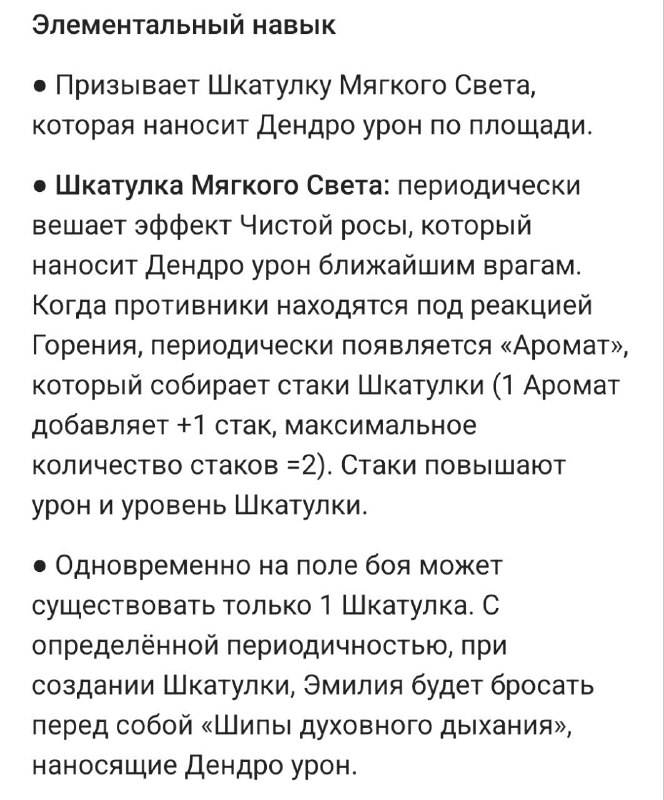 Элементальный навык

● Призывает Шкатулку Мягкого Света, которая наносит Дендро урон по площади.

● Шкатулка Мягкого Света: периодически вешает эффект Чистой росы, который наносит Дендро урон ближайшим врагам. Когда противники находятся под реакцией Горения, периодически появляется «Аромат», который собирает стаки Шкатулки (1 Аромат добавляет +1 стак, максимальное количество стаков =2). Стаки повышают урон и уровень Шкатулки.

● Одновременно на поле боя может существовать только 1 Шкатулка. С определённой периодичностью, при создании Шкатулки, Эмилия будет бросать перед собой «Шипы духовного дыхания», наносящие Дендро урон.